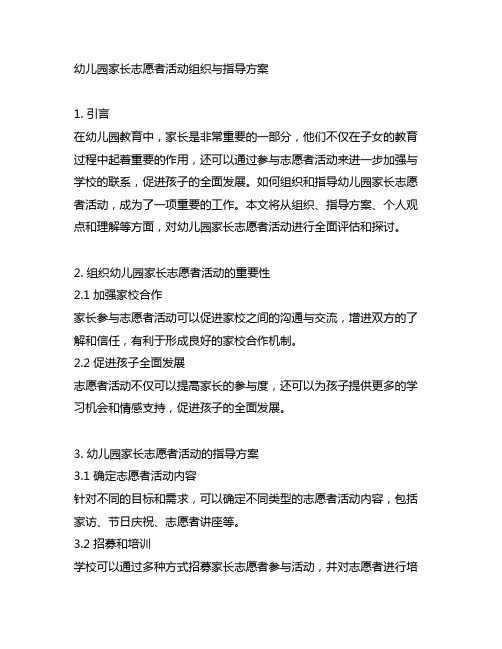 幼儿园家长志愿者活动组织与指导方案

1. 引言
在幼儿园教育中，家长是非常重要的一部分，他们不仅在子女的教育过程中起着重要的作用，还可以通过参与志愿者活动来进一步加强与学校的联系，促进孩子的全面发展。如何组织和指导幼儿园家长志愿者活动，成为了一项重要的工作。本文将从组织、指导方案、个人观点和理解等方面，对幼儿园家长志愿者活动进行全面评估和探讨。

2. 组织幼儿园家长志愿者活动的重要性
2.1 加强家校合作
家长参与志愿者活动可以促进家校之间的沟通与交流，增进双方的了解和信任，有利于形成良好的家校合作机制。
2.2 促进孩子全面发展
志愿者活动不仅可以提高家长的参与度，还可以为孩子提供更多的学习机会和情感支持，促进孩子的全面发展。

3. 幼儿园家长志愿者活动的指导方案
3.1 确定志愿者活动内容
针对不同的目标和需求，可以确定不同类型的志愿者活动内容，包括家访、节日庆祝、志愿者讲座等。
3.2 招募和培训
学校可以通过多种方式招募家长志愿者参与活动，并对志愿者进行培